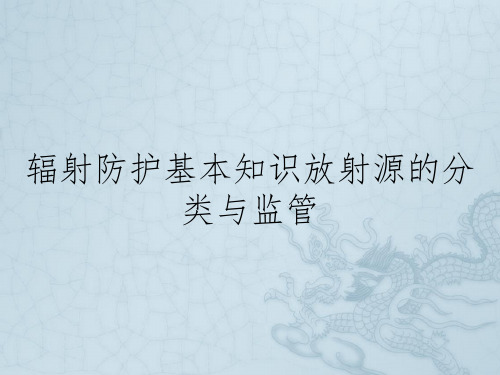 辐射防护基本知识放射源的分类与监管